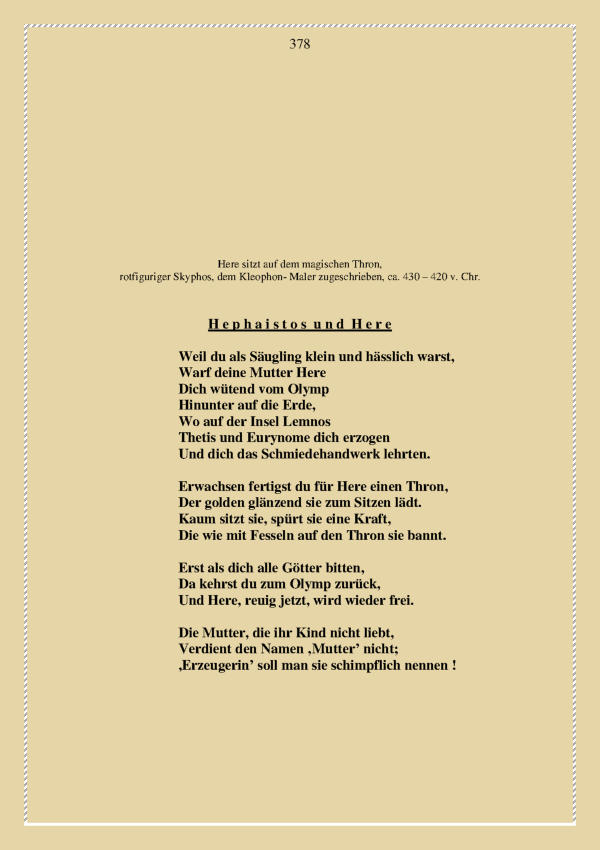 378

Here sitzt auf dem magischen Thron,
rotfiguriger Skyphos, dem Kleophon- Maler zugeschrieben, ca. 430 – 420 v. Chr.

Hephaistos und Here

Weil du als Säugling klein und hässlich warst,
Warf deine Mutter Here
Dich wütend vom Olymp
Hinunter auf die Erde,
Wo auf der Insel Lemnos
Thetis und Eurynome dich erzogen
Und dich das Schmiedehandwerk lehrten.

Erwachsen fertigst du für Here einen Thron,
Der golden glänzend sie zum Sitzen lädt.
Kaum sitzt sie, spürt sie eine Kraft,
Die wie mit Fesseln auf den Thron sie bannt.

Erst als dich alle Götter bitten,
Da kehrst du zum Olymp zurück,
Und Here, reuig jetzt, wird wieder frei.

Die Mutter, die ihr Kind nicht liebt,
Verdient den Namen ‚Mutter' nicht;
‚Erzeugerin' soll man sie schimpflich nennen !